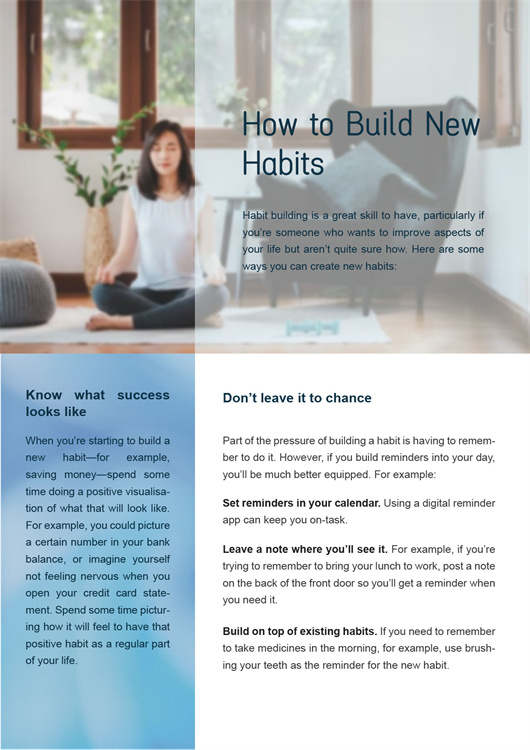 How to Build New Habits

Habit building is a great skill to have, particularly if you're someone who wants to improve aspects of your life but aren't quite sure how. Here are some ways you can create new habits:

Know what success looks like

When you're starting to build a new habit—for example, saving money—spend some time doing a positive visualisation of what that will look like. For example, you could picture a certain number in your bank balance, or imagine yourself not feeling nervous when you open your credit card statement. Spend some time picturing how it will feel to have that positive habit as a regular part of your life.

Don't leave it to chance

Part of the pressure of building a habit is having to remember to do it. However, if you build reminders into your day, you'll be much better equipped. For example:

Set reminders in your calendar. Using a digital reminder app can keep you on-task.

Leave a note where you'll see it. For example, if you're trying to remember to bring your lunch to work, post a note on the back of the front door so you'll get a reminder when you need it.

Build on top of existing habits. If you need to remember to take medicines in the morning, for example, use brushing your teeth as the reminder for the new habit.